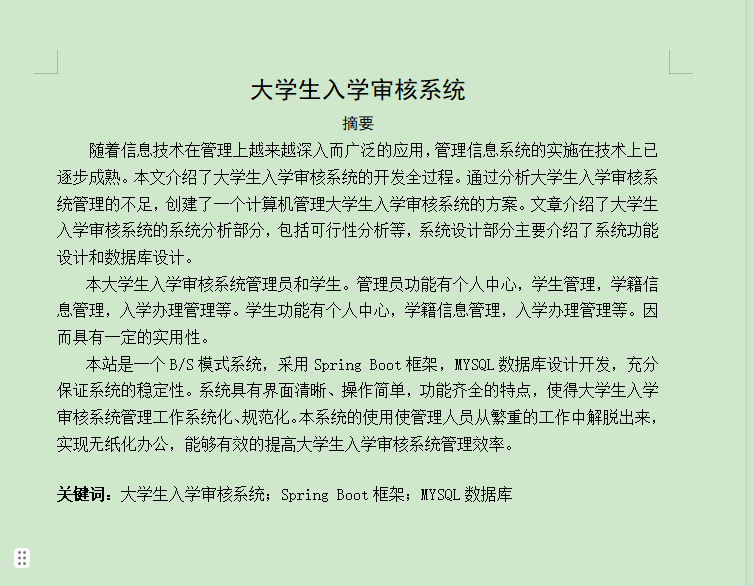 大学生入学审核系统

摘要

随着信息技术在管理上越来越深入而广泛的应用，管理信息系统的实施在技术上已逐步成熟。本文介绍了大学生入学审核系统的开发全过程。通过分析大学生入学审核系统管理的不足，创建了一个计算机管理大学生入学审核系统的方案。文章介绍了大学生入学审核系统的系统分析部分，包括可行性分析等，系统设计部分主要介绍了系统功能设计和数据库设计。

本大学生入学审核系统管理员和学生。管理员功能有个人中心，学生管理，学籍信息管理，入学办理管理等。学生功能有个人中心，学籍信息管理，入学办理管理等。因而具有一定的实用性。

本站是一个 B/S 模式系统，采用 Spring Boot 框架，MYSQL 数据库设计开发，充分保证系统的稳定性。系统具有界面清晰、操作简单，功能齐全的特点，使得大学生入学审核系统管理工作系统化、规范化。本系统的使用使管理人员从繁重的工作中解脱出来，实现无纸化办公，能够有效的提高大学生入学审核系统管理效率。

关键词：大学生入学审核系统；Spring Boot 框架；MYSQL 数据库